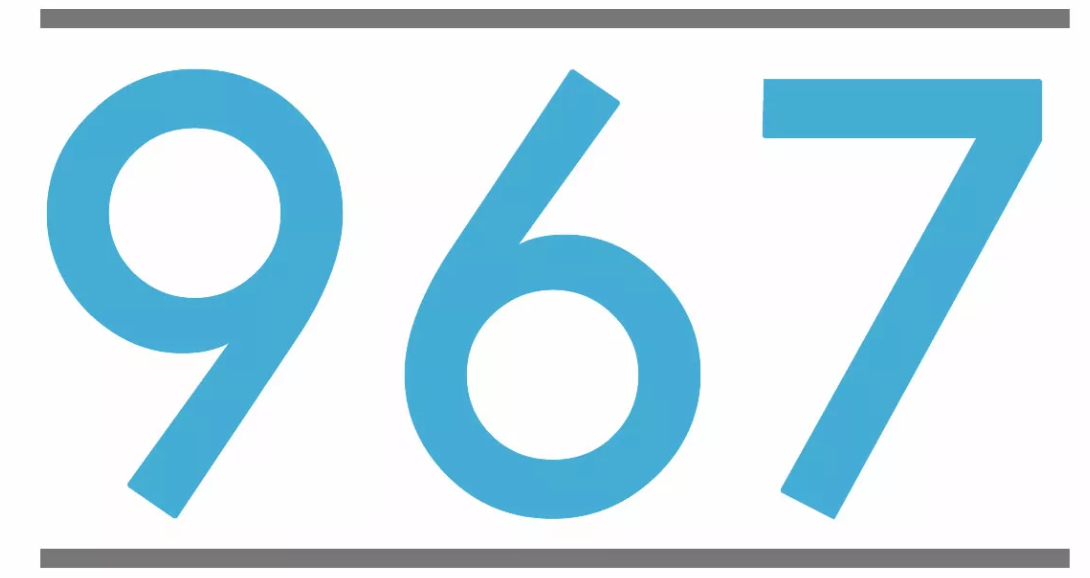 967